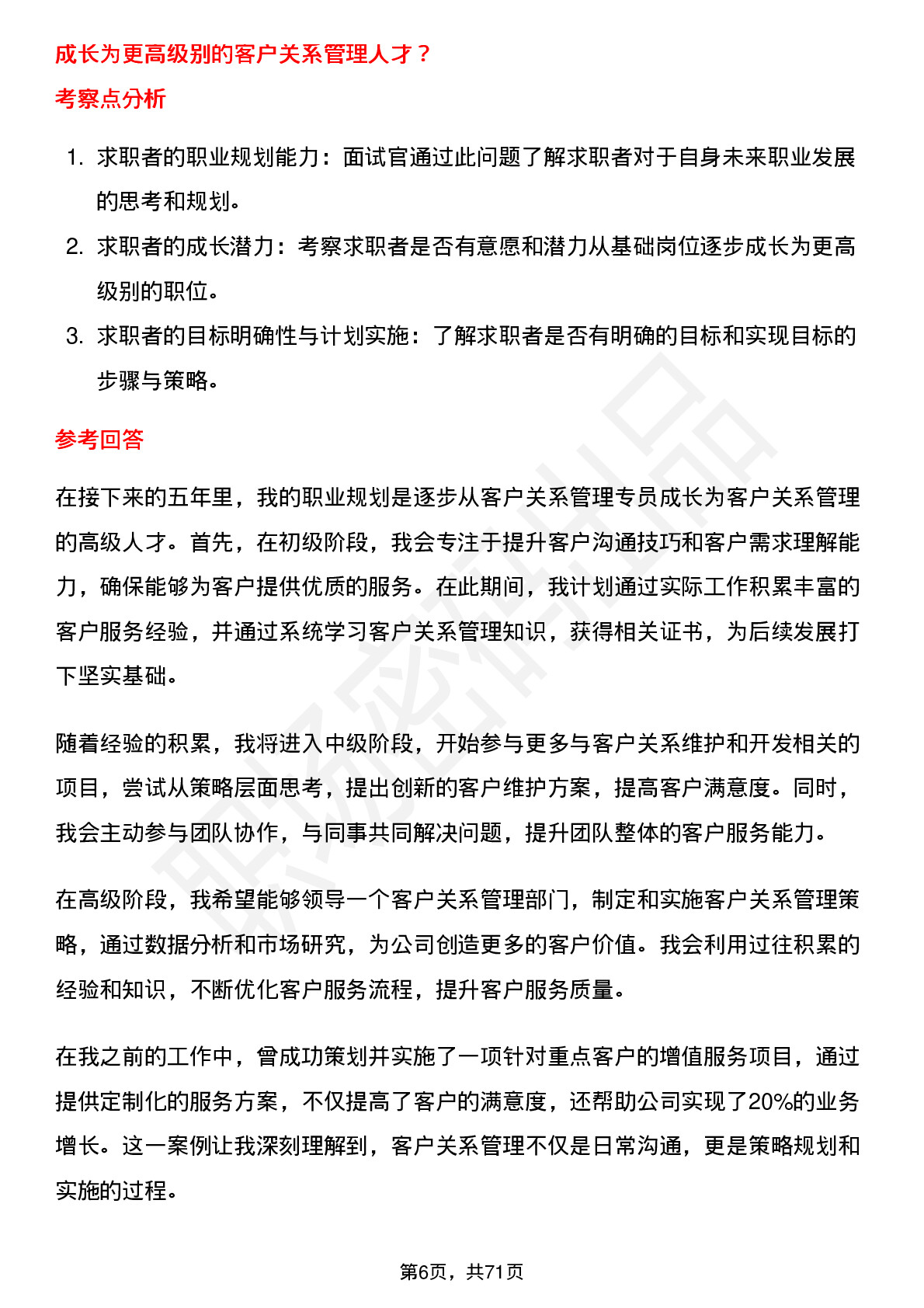 成长为更高级别的客户关系管理人才？

考察点分析

1. 求职者的职业规划能力：面试官通过此问题了解求职者对于自身未来职业发展的思考和规划。

2. 求职者的成长潜力：考察求职者是否有意愿和潜力从基础岗位逐步成长为更高级别的职位。

3. 求职者的目标明确性与计划实施：了解求职者是否有明确的目标和实现目标的步骤与策略。

参考回答

在接下来的五年里，我的职业规划是逐步从客户关系管理专员成长为客户关系管理的高级人才。首先，在初级阶段，我会专注于提升客户沟通技巧和客户需求理解能力，确保能够为客户提供优质的服务。在此期间，我计划通过实际工作积累丰富的客户服务经验，并通过系统学习客户关系管理知识，获得相关证书，为后续发展打下坚实基础。

随着经验的积累，我将进入中级阶段，开始参与更多与客户关系维护和开发相关的项目，尝试从策略层面思考，提出创新的客户维护方案，提高客户满意度。同时，我会主动参与团队协作，与同事共同解决问题，提升团队整体的客户服务能力。

在高级阶段，我希望能够领导一个客户关系管理部门，制定和实施客户关系管理策略，通过数据分析和市场研究，为公司创造更多的客户价值。我会利用过往积累的经验和知识，不断优化客户服务流程，提升客户服务质量。

在我之前的工作中，曾成功策划并实施了一项针对重点客户的增值服务项目，通过提供定制化的服务方案，不仅提高了客户的满意度，还帮助公司实现了20%的业务增长。这一案例让我深刻理解到，客户关系管理不仅是日常沟通，更是策略规划和实施的过程。

第6页，共71页

职场密码出品